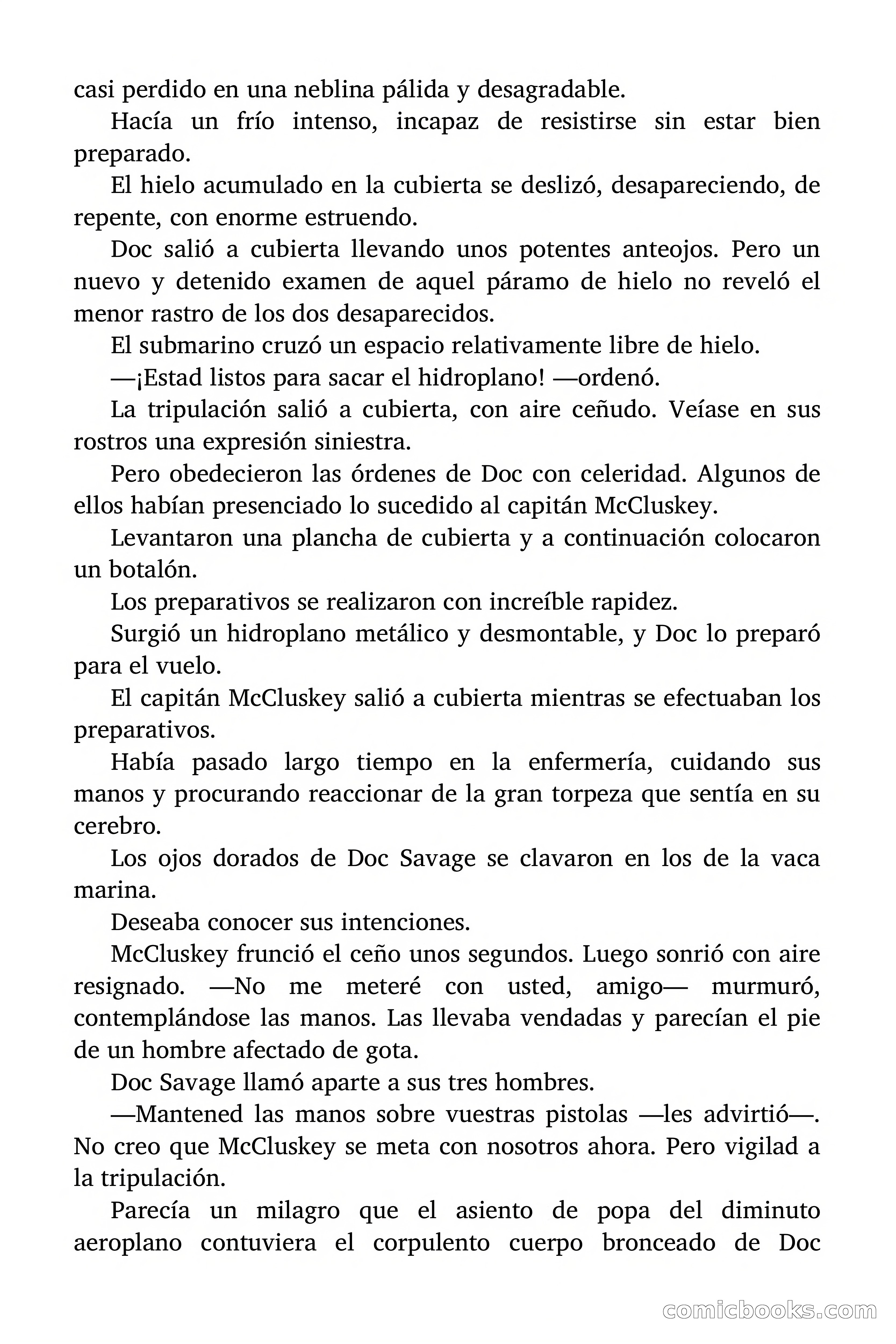 casi perdido en una neblina pálida y desagradable.

Hacía un frío intenso, incapaz de resistirse sin estar bien preparado.

El hielo acumulado en la cubierta se deslizó, desapareciendo, de repente, con enorme estruendo.

Doc salió a cubierta llevando unos potentes anteojos. Pero un nuevo y detenido examen de aquel páramo de hielo no reveló el menor rastro de los dos desaparecidos.

El submarino cruzó un espacio relativamente libre de hielo.

—¡Estad listos para sacar el hidroplano! —ordenó.

La tripulación salió a cubierta, con aire ceñudo. Veíase en sus rostros una expresión siniestra.

Pero obedecieron las órdenes de Doc con celeridad. Algunos de ellos habían presenciado lo sucedido al capitán McCluskey.

Levantaron una plancha de cubierta y a continuación colocaron un botalón.

Los preparativos se realizaron con increíble rapidez.

Surgió un hidroplano metálico y desmontable, y Doc lo preparó para el vuelo.

El capitán McCluskey salió a cubierta mientras se efectuaban los preparativos.

Había pasado largo tiempo en la enfermería, cuidando sus manos y procurando reaccionar de la gran torpeza que sentía en su cerebro.

Los ojos dorados de Doc Savage se clavaron en los de la vaca marina.

Deseaba conocer sus intenciones.

McCluskey frunció el ceño unos segundos. Luego sonrió con aire resignado. —No me meteré con usted, amigo— murmuró, contemplándose las manos. Las llevaba vendadas y parecían el pie de un hombre afectado de gota.

Doc Savage llamó aparte a sus tres hombres.

—Mantened las manos sobre vuestras pistolas —les advirtió—. No creo que McCluskey se meta con nosotros ahora. Pero vigilad a la tripulación.

Parecía un milagro que el asiento de popa del diminuto aeroplano contuviera el corpulento cuerpo bronceado de Doc

comicbooks.com